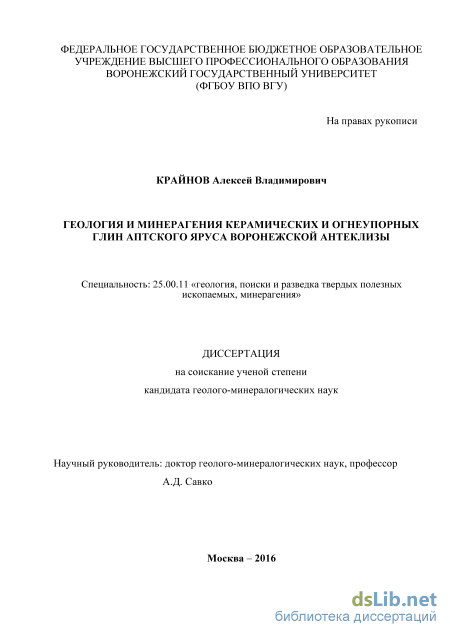 ФЕДЕРАЛЬНОЕ ГОСУДАРСТВЕННОЕ БЮДЖЕТНОЕ ОБРАЗОВАТЕЛЬНОЕ УЧРЕЖДЕНИЕ ВЫСШЕГО ПРОФЕССИОНАЛЬНОГО ОБРАЗОВАНИЯ ВОРОНЕЖСКИЙ ГОСУДАРСТВЕННЫЙ УНИВЕРСИТЕТ (ФГБОУ ВПО ВГУ)

На правах рукописи

КРАЙНОВ Алексей Владимирович

ГЕОЛОГИЯ И МИНЕРАГЕНИЯ КЕРАМИЧЕСКИХ И ОГНЕУПОРНЫХ ГЛИН АПТСКОГО ЯРУСА ВОРОНЕЖСКОЙ АНТЕКЛИЗЫ

Специальность: 25.00.11 «геология, поиски и разведка твердых полезных ископаемых, минерагения»

ДИССЕРТАЦИЯ

на соискание ученой степени

кандидата геолого-минералогических наук

Научный руководитель: доктор геолого-минералогических наук, профессор А.Д. Савко

Москва – 2016

dsLib.net
библиотека диссертаций